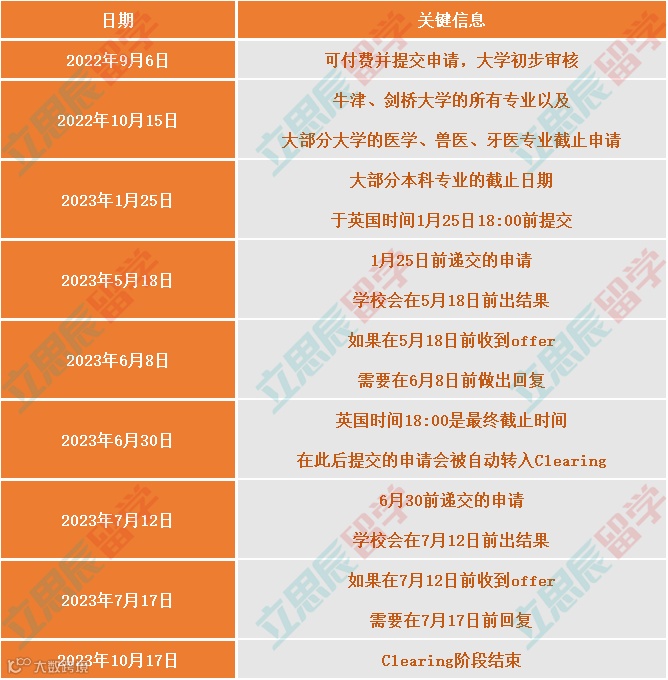 | 日期 | 关键信息 |
|---|---|
| 2022年9月6日 | 可付费并提交申请，大学初步审核 |
| 2022年10月15日 | 牛津、剑桥大学的所有专业以及 大部分大学的医学、兽医、牙医专业截止申请 |
| 2023年1月25日 | 大部分本科专业的截止日期 于英国时间1月25日18:00前提交 |
| 2023年5月18日 | 1月25日前递交的申请 学校会在5月18日前出结果 |
| 2023年6月8日 | 如果在5月18日前收到offer 需要在6月8日前做出回复 |
| 2023年6月30日 | 英国时间18:00是最终截止时间 在此后提交的申请会被自动转入Clearing |
| 2023年7月12日 | 6月30前递交的申请 学校会在7月12日前出结果 |
| 2023年7月17日 | 如果在7月12日前收到offer 需要在7月17日前回复 |
| 2023年10月17日 | Clearing阶段结束 |

立思辰留学

大数跨境